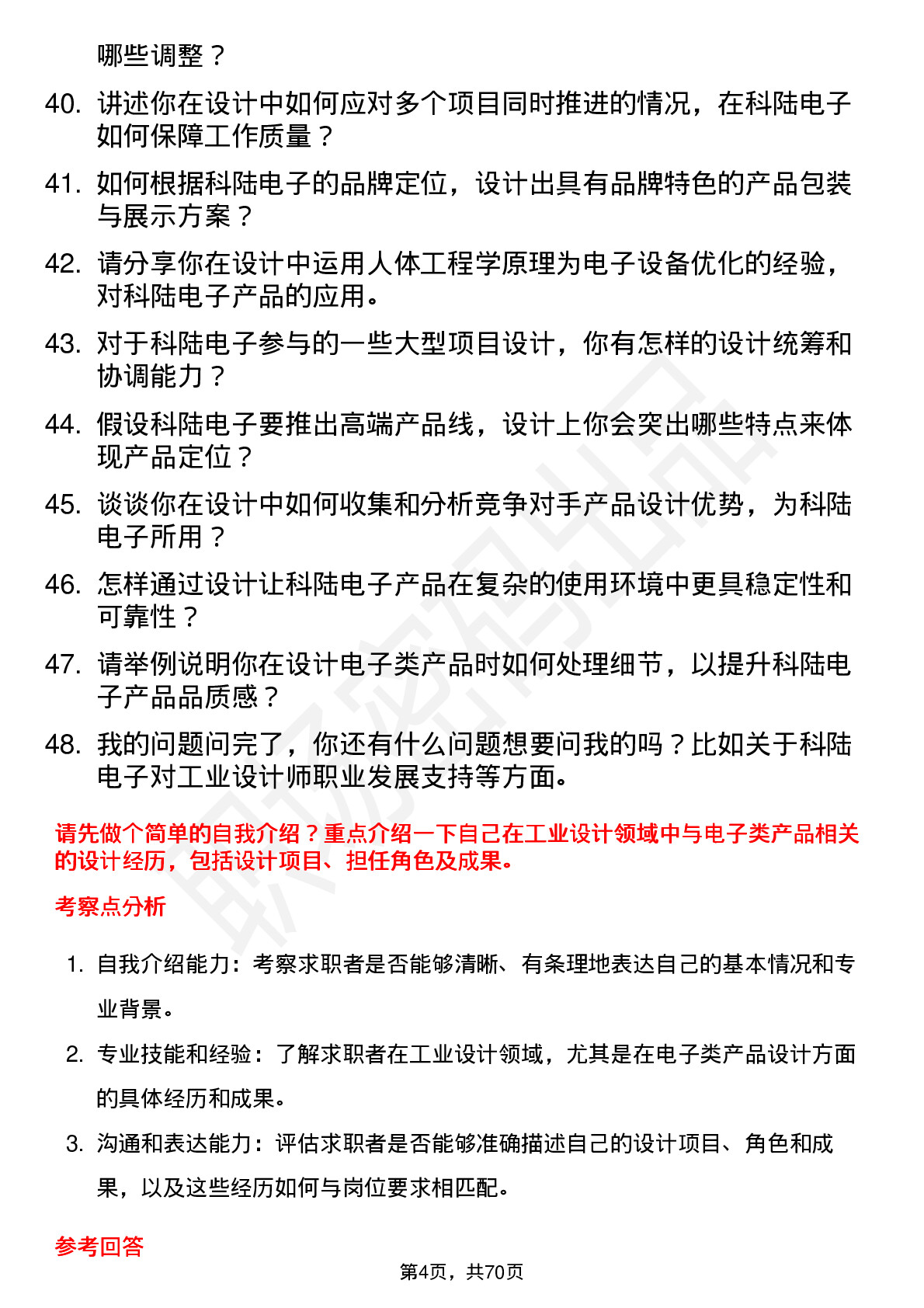 哪些调整？

40. 讲述你在设计中如何应对多个项目同时推进的情况，在科陆电子如何保障工作质量？

41. 如何根据科陆电子的品牌定位，设计出具有品牌特色的产品包装与展示方案？

42. 请分享你在设计中运用人体工程学原理为电子设备优化的经验，对科陆电子产品的应用。

43. 对于科陆电子参与的一些大型项目设计，你有怎样的设计统筹和协调能力？

44. 假设科陆电子要推出高端产品线，设计上你会突出哪些特点来体现产品定位？

45. 谈谈你在设计中如何收集和分析竞争对手产品设计优势，为科陆电子所用？

46. 怎样通过设计让科陆电子产品在复杂的使用环境中更具稳定性和可靠性？

47. 请举例说明你在设计电子类产品时如何处理细节，以提升科陆电子产品品质感？

48. 我的问题问完了，你还有什么问题想要问我的吗？比如关于科陆电子对工业设计师职业发展支持等方面。

请先做个简单的自我介绍？重点介绍一下自己在工业设计领域中与电子类产品相关的设计经历，包括设计项目、担任角色及成果。

考察点分析

1. 自我介绍能力：考察求职者是否能够清晰、有条理地表达自己的基本情况和专业背景。

2. 专业技能和经验：了解求职者在工业设计领域，尤其是在电子类产品设计方面的具体经历和成果。

3. 沟通和表达能力：评估求职者是否能够准确描述自己的设计项目、角色和成果，以及这些经历如何与岗位要求相匹配。

参考回答

第4页，共70页